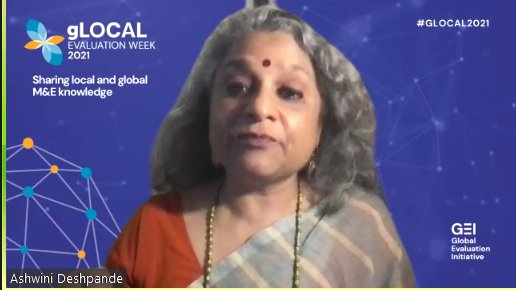 gLOCAL
EVALUATION WEEK
2021

Sharing local and global M&E knowledge

#GLOCAL2021

GEI
Global Evaluation Initiative

Ashwini Deshpande